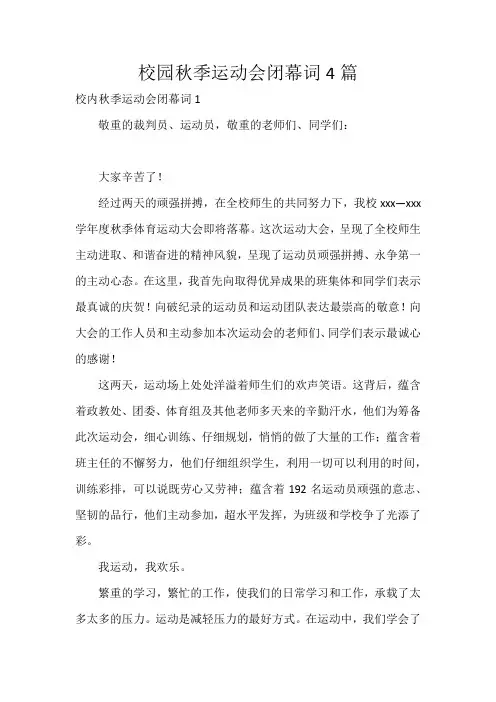 校园秋季运动会闭幕词 4 篇

校内秋季运动会闭幕词 1

敬重的裁判员、运动员，敬重的老师们、同学们：

大家辛苦了！

经过两天的顽强拼搏，在全校师生的共同努力下，我校 xxx—xxx 学年度秋季体育运动大会即将落幕。这次运动大会，呈现了全校师生主动进取、和谐奋进的精神风貌，呈现了运动员顽强拼搏、永争第一的主动心态。在这里，我首先向取得优异成果的班集体和同学们表示最真诚的庆贺！向破纪录的运动员和运动团队表达最崇高的敬意！向大会的工作人员和主动参加本次运动会的老师们、同学们表示最诚心的感谢！

这两天，运动场上处处洋溢着师生们的欢声笑语。这背后，蕴含着政教处、团委、体育组及其他老师多天来的辛勤汗水，他们为筹备此次运动会，细心训练、仔细规划，悄悄的做了大量的工作；蕴含着班主任的不懈努力，他们仔细组织学生，利用一切可以利用的时间，训练彩排，可以说既劳心又劳神；蕴含着 192 名运动员顽强的意志、坚韧的品行，他们主动参加，超水平发挥，为班级和学校争了光添了彩。

我运动，我欢乐。

繁重的学习，繁忙的工作，使我们的日常学习和工作，承载了太多太多的压力。运动是减轻压力的最好方式。在运动中，我们学会了